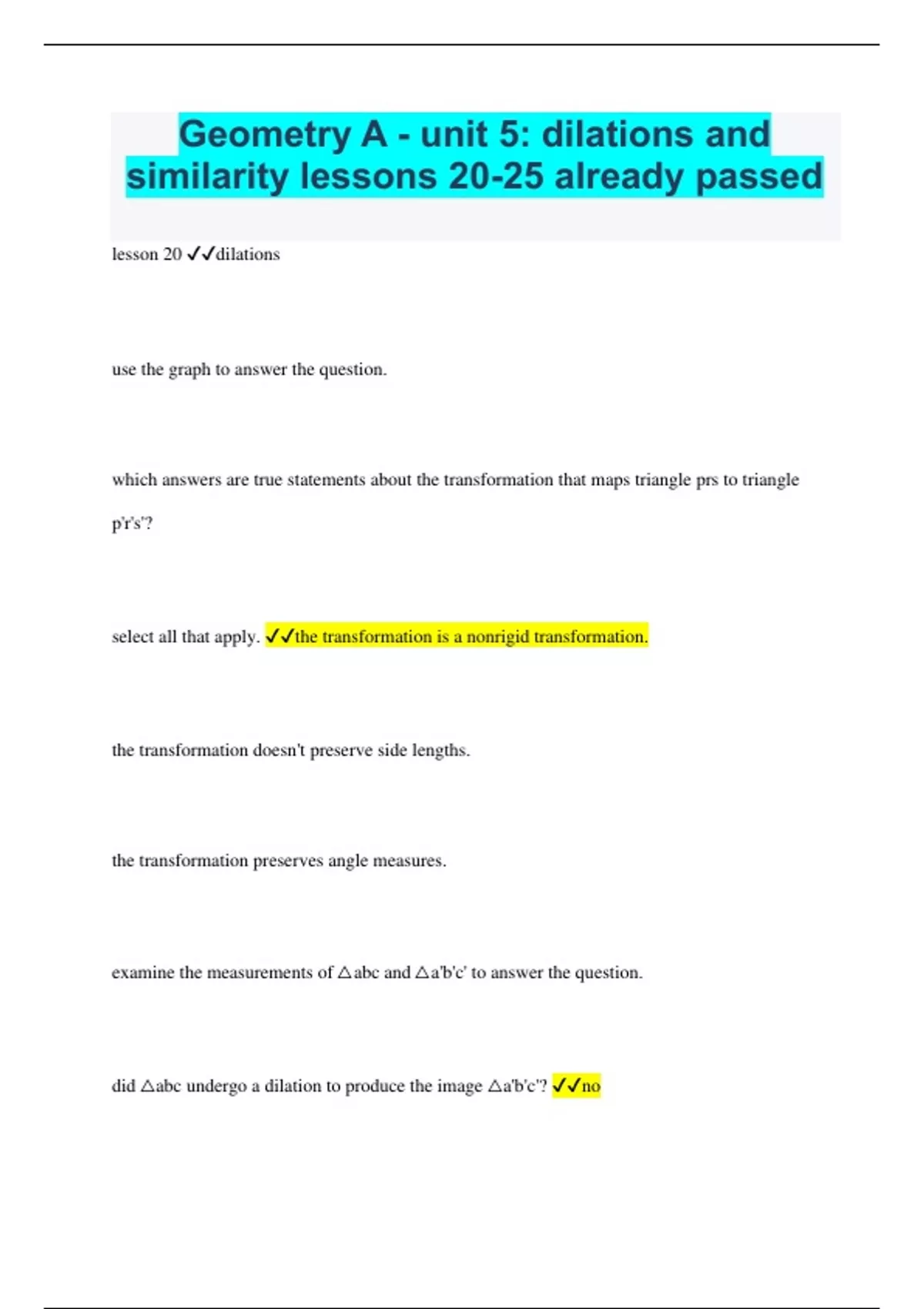 Geometry A - unit 5: dilations and similarity lessons 20-25 already passed

lesson 20 ✓✓dilations

use the graph to answer the question.

which answers are true statements about the transformation that maps triangle prs to triangle p'r's'?

select all that apply. ✓✓the transformation is a nonrigid transformation.

the transformation doesn't preserve side lengths.

the transformation preserves angle measures.

examine the measurements of △abc and △a'b'c' to answer the question.

did △abc undergo a dilation to produce the image △a'b'c'? ✓✓no